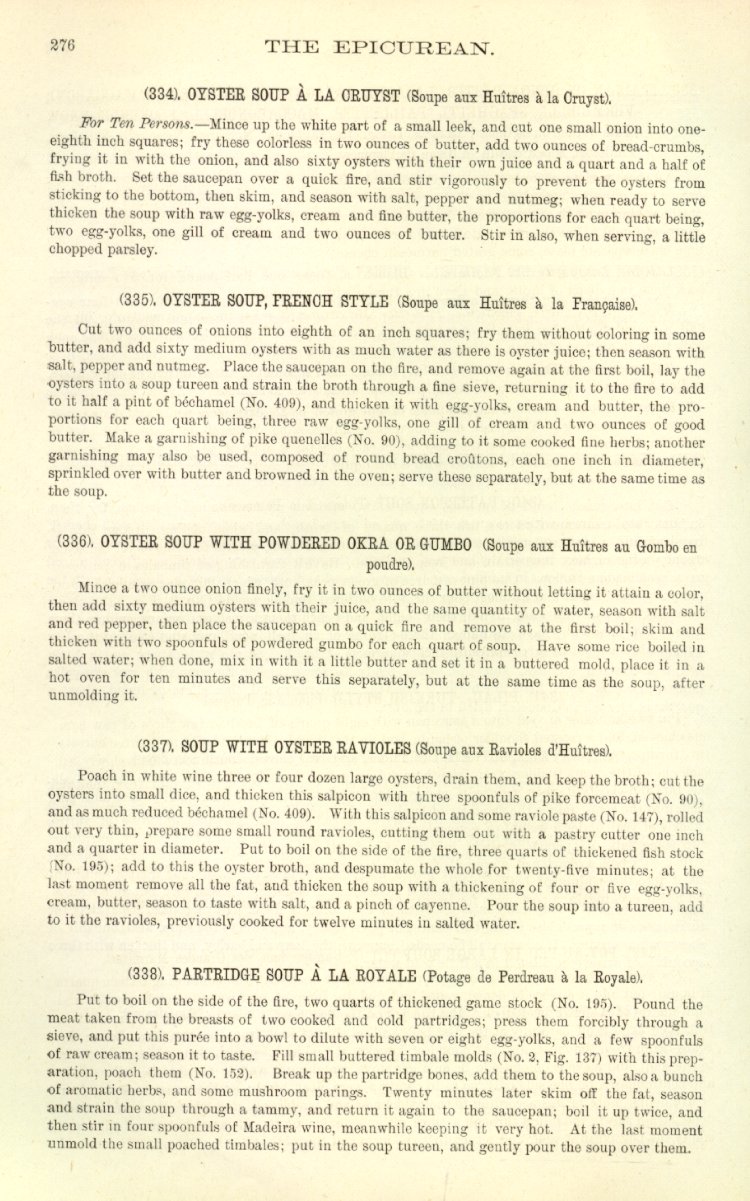 276 THE EPICUREAN.

(334). OYSTER SOUP À LA CRUYST (Soupe aux Huîtres à la Cruyst).

For Ten Persons.—Mince up the white part of a small leek, and cut one small onion into one-eighth inch squares; fry these colorless in two ounces of butter, add two ounces of bread-crumbs, frying it in with the onion, and also sixty oysters with their own juice and a quart and a half of fish broth. Set the saucepan over a quick fire, and stir vigorously to prevent the oysters from sticking to the bottom, then skim, and season with salt, pepper and nutmeg; when ready to serve thicken the soup with raw egg-yolks, cream and fine butter, the proportions for each quart being, two egg-yolks, one gill of cream and two ounces of butter. Stir in also, when serving, a little chopped parsley.

(335). OYSTER SOUP, FRENCH STYLE (Soupe aux Huîtres à la Française).

Cut two ounces of onions into eighth of an inch squares; fry them without coloring in some butter, and add sixty medium oysters with as much water as there is oyster juice; then season with salt, pepper and nutmeg. Place the saucepan on the fire, and remove again at the first boil, lay the oysters into a soup tureen and strain the broth through a fine sieve, returning it to the fire to add to it half a pint of béchamel (No. 409), and thicken it with egg-yolks, cream and butter, the proportions for each quart being, three raw egg-yolks, one gill of cream and two ounces of good butter. Make a garnishing of pike quenelles (No. 90), adding to it some cooked fine herbs; another garnishing may also be used, composed of round bread croûtons, each one inch in diameter, sprinkled over with butter and browned in the oven; serve these separately, but at the same time as the soup.

(336). OYSTER SOUP WITH POWDERED OKRA OR GUMBO (Soupe aux Huîtres au Gombo en poudre).

Mince a two ounce onion finely, fry it in two ounces of butter without letting it attain a color, then add sixty medium oysters with their juice, and the same quantity of water, season with salt and red pepper, then place the saucepan on a quick fire and remove at the first boil; skim and thicken with two spoonfuls of powdered gumbo for each quart of soup. Have some rice boiled in salted water; when done, mix in with it a little butter and set it in a buttered mold, place it in a hot oven for ten minutes and serve this separately, but at the same time as the soup, after unmolding it.

(337). SOUP WITH OYSTER RAVIOLES (Soupe aux Ravioles d'Huîtres).

Poach in white wine three or four dozen large oysters, drain them, and keep the broth; cut the oysters into small dice, and thicken this salpicon with three spoonfuls of pike forcemeat (No. 90), and as much reduced béchamel (No. 409). With this salpicon and some raviole paste (No. 147), rolled out very thin, prepare some small round ravioles, cutting them out with a pastry cutter one inch and a quarter in diameter. Put to boil on the side of the fire, three quarts of thickened fish stock (No. 195); add to this the oyster broth, and despumate the whole for twenty-five minutes; at the last moment remove all the fat, and thicken the soup with a thickening of four or five egg-yolks, cream, butter, season to taste with salt, and a pinch of cayenne. Pour the soup into a tureen, add to it the ravioles, previously cooked for twelve minutes in salted water.

(338). PARTRIDGE SOUP À LA ROYALE (Potage de Perdreau à la Royale).

Put to boil on the side of the fire, two quarts of thickened game stock (No. 195). Pound the meat taken from the breasts of two cooked and cold partridges; press them forcibly through a sieve, and put this purée into a bowl to dilute with seven or eight egg-yolks, and a few spoonfuls of raw cream; season it to taste. Fill small buttered timbale molds (No. 2, Fig. 137) with this preparation, poach them (No. 152). Break up the partridge bones, add them to the soup, also a bunch of aromatic herbs, and some mushroom parings. Twenty minutes later skim off the fat, season and strain the soup through a tammy, and return it again to the saucepan; boil it up twice, and then stir in four spoonfuls of Madeira wine, meanwhile keeping it very hot. At the last moment unmold the small poached timbales; put in the soup tureen, and gently pour the soup over them.